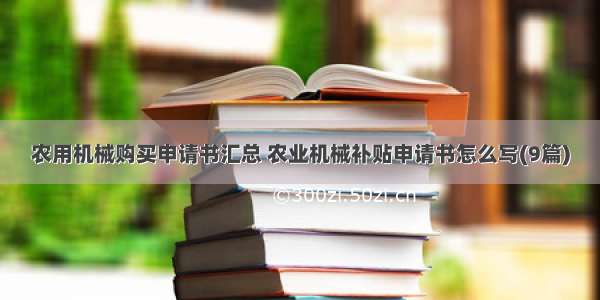 农用机械购买申请书汇总 农业机械补贴申请书怎么写(9篇)

©300zi.50zi.cn